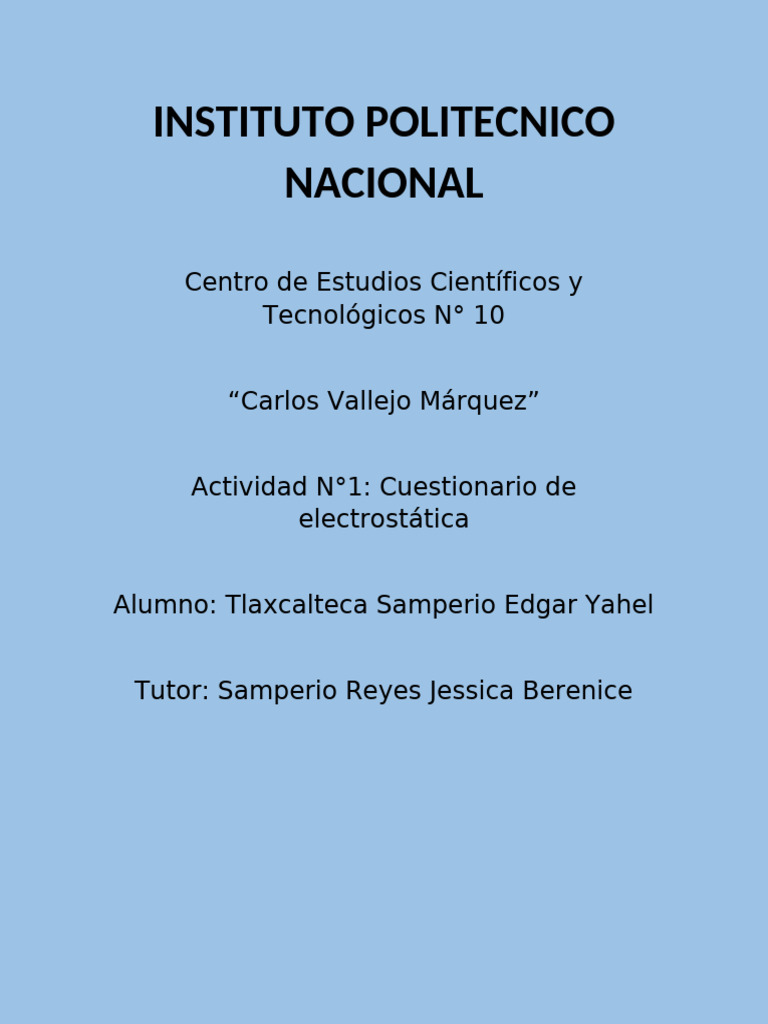 INSTITUTO POLITECNICO NACIONAL

Centro de Estudios Científicos y Tecnológicos N° 10

“Carlos Vallejo Márquez”

Actividad N°1: Cuestionario de electrostática

Alumno: Tlaxcalteca Samperio Edgar Yahel

Tutor: Samperio Reyes Jessica Berenice